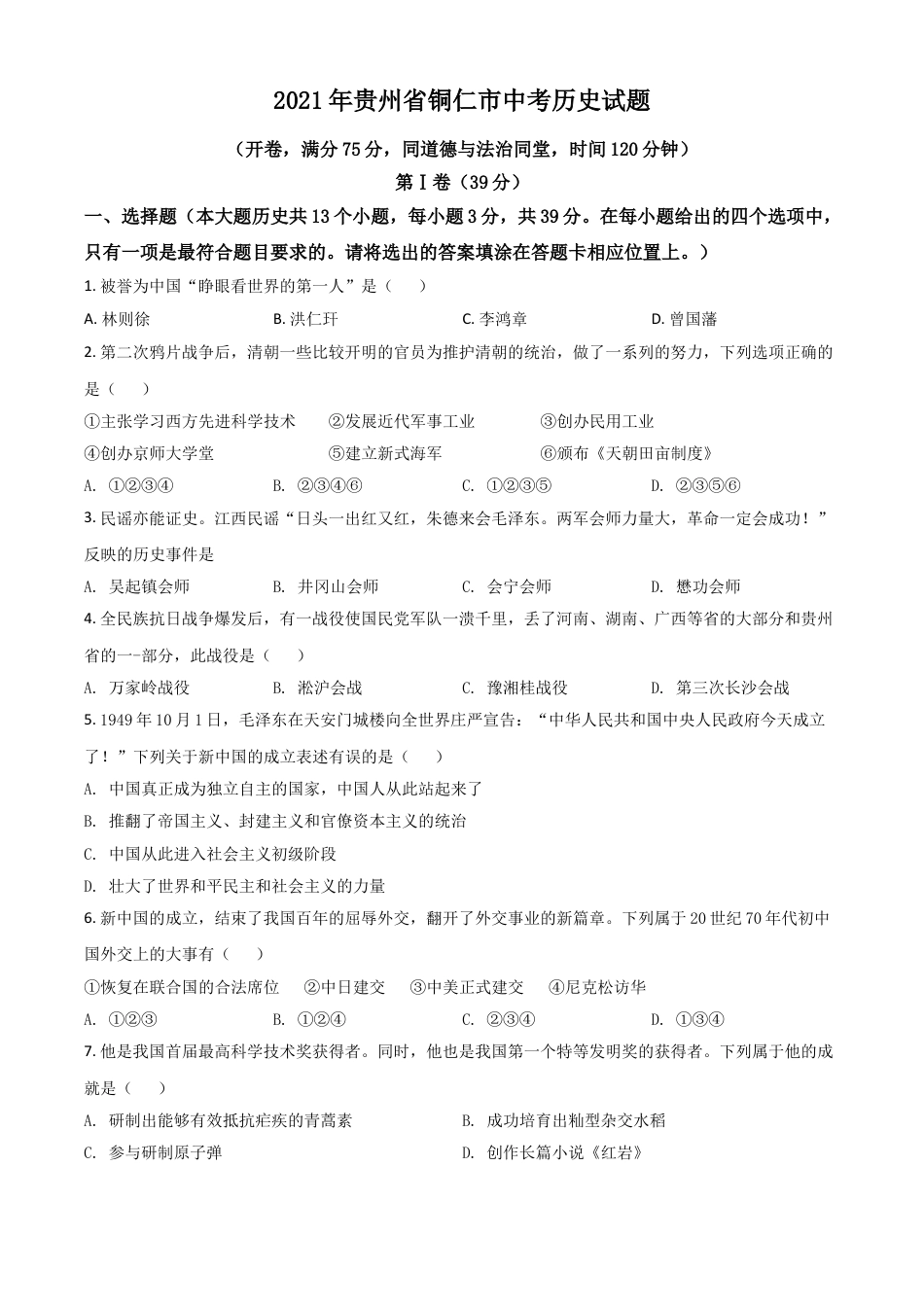 2021年贵州省铜仁市中考历史试题

（开卷，满分75分，同道德与法治同堂，时间120分钟）

第Ⅰ卷（39分）

一、选择题（本大题历史共13个小题，每小题3分，共39分。在每小题给出的四个选项中，只有一项是最符合题目要求的。请将选出的答案填涂在答题卡相应位置上。）

1. 被誉为中国“睁眼看世界的第一人”是（　　）

A. 林则徐　　B. 洪仁玕　　C. 李鸿章　　D. 曾国藩

2. 第二次鸦片战争后，清朝一些比较开明的官员为推护清朝的统治，做了一系列的努力，下列选项正确的是（　　）

①主张学习西方先进科学技术　　②发展近代军事工业　　③创办民用工业

④创办京师大学堂　　⑤建立新式海军　　⑥颁布《天朝田亩制度》

A. ①②③④　　B. ②③④⑥　　C. ①②③⑤　　D. ②③⑤⑥

3. 民谣亦能证史。江西民谣“日头一出红又红，朱德来会毛泽东。两军会师力量大，革命一定会成功！”反映的历史事件是

A. 吴起镇会师　　B. 井冈山会师　　C. 会宁会师　　D. 懋功会师

4. 全民族抗日战争爆发后，有一战役使国民党军队一溃千里，丢了河南、湖南、广西等省的大部分和贵州省的一部分，此战役是（　　）

A. 万家岭战役　　B. 淞沪会战　　C. 豫湘桂战役　　D. 第三次长沙会战

5. 1949年10月1日，毛泽东在天安门城楼向全世界庄严宣告：“中华人民共和国中央人民政府今天成立了！”下列关于新中国的成立表述有误的是（　　）

A. 中国真正成为独立自主的国家，中国人从此站起来了

B. 推翻了帝国主义、封建主义和官僚资本主义的统治

C. 中国从此进入社会主义初级阶段

D. 壮大了世界和平民主和社会主义的力量

6. 新中国的成立，结束了我国百年的屈辱外交，翻开了外交事业的新篇章。下列属于20世纪70年代初中国外交上的大事有（　　）

①恢复在联合国的合法席位　　②中日建交　　③中美正式建交　　④尼克松访华

A. ①②③　　B. ①②④　　C. ②③④　　D. ①③④

7. 他是我国首届最高科学技术奖获得者。同时，他也是我国第一个特等发明奖的获得者。下列属于他的成就是（　　）

A. 研制出能够有效抵抗疟疾的青蒿素　　B. 成功培育出籼型杂交水稻

C. 参与研制原子弹　　D. 创作长篇小说《红岩》